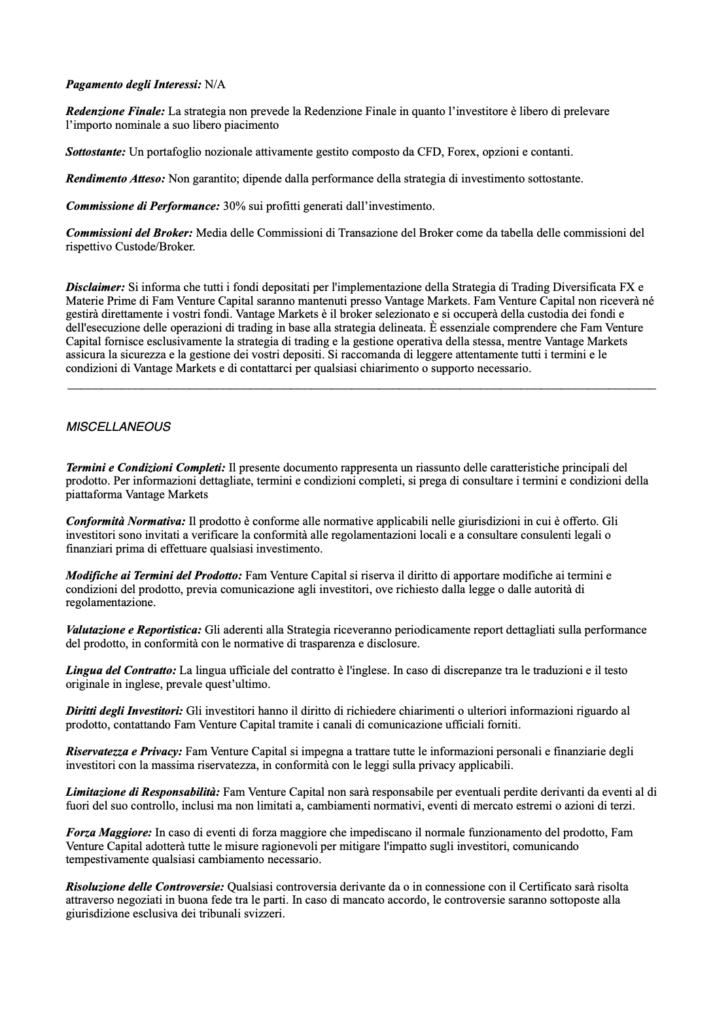 Pagamento degli Interessi: N/A

Redenzione Finale: La strategia non prevede la Redenzione Finale in quanto l'investitore è libero di prelevare l'importo nominale a suo libero piacimento

Sottostante: Un portafoglio nozionale attivamente gestito composto da CFD, Forex, opzioni e contanti.

Rendimento Atteso: Non garantito; dipende dalla performance della strategia di investimento sottostante.

Commissione di Performance: 30% sui profitti generati dall'investimento.

Commissioni del Broker: Media delle Commissioni di Transazione del Broker come da tabella delle commissioni del rispettivo Custode/Broker.

Disclaimer: Si informa che tutti i fondi depositati per l'implementazione della Strategia di Trading Diversificata FX e Materie Prime di Fam Venture Capital saranno mantenuti presso Vantage Markets. Fam Venture Capital non riceverà né gestirà direttamente i vostri fondi. Vantage Markets è il broker selezionato e si occuperà della custodia dei fondi e dell'esecuzione delle operazioni di trading in base alla strategia delineata. È essenziale comprendere che Fam Venture Capital fornisce esclusivamente la strategia di trading e la gestione operativa della stessa, mentre Vantage Markets assicura la sicurezza e la gestione dei vostri depositi. Si raccomanda di leggere attentamente tutti i termini e le condizioni di Vantage Markets e di contattarci per qualsiasi chiarimento o supporto necessario.

MISCELLANEOUS

Termini e Condizioni Completi: Il presente documento rappresenta un riassunto delle caratteristiche principali del prodotto. Per informazioni dettagliate, termini e condizioni completi, si prega di consultare i termini e condizioni della piattaforma Vantage Markets

Conformità Normativa: Il prodotto è conforme alle normative applicabili nelle giurisdizioni in cui è offerto. Gli investitori sono invitati a verificare la conformità alle regolamentazioni locali e a consultare consulenti legali o finanziari prima di effettuare qualsiasi investimento.

Modifiche ai Termini del Prodotto: Fam Venture Capital si riserva il diritto di apportare modifiche ai termini e condizioni del prodotto, previa comunicazione agli investitori, ove richiesto dalla legge o dalle autorità di regolamentazione.

Valutazione e Reportistica: Gli aderenti alla Strategia riceveranno periodicamente report dettagliati sulla performance del prodotto, in conformità con le normative di trasparenza e disclosure.

Lingua del Contratto: La lingua ufficiale del contratto è l'inglese. In caso di discrepanze tra le traduzioni e il testo originale in inglese, prevale quest'ultimo.

Diritti degli Investitori: Gli investitori hanno il diritto di richiedere chiarimenti o ulteriori informazioni riguardo al prodotto, contattando Fam Venture Capital tramite i canali di comunicazione ufficiali forniti.

Riservatezza e Privacy: Fam Venture Capital si impegna a trattare tutte le informazioni personali e finanziarie degli investitori con la massima riservatezza, in conformità con le leggi sulla privacy applicabili.

Limitazione di Responsabilità: Fam Venture Capital non sarà responsabile per eventuali perdite derivanti da eventi al di fuori del suo controllo, inclusi ma non limitati a, cambiamenti normativi, eventi di mercato estremi o azioni di terzi.

Forza Maggiore: In caso di eventi di forza maggiore che impediscano il normale funzionamento del prodotto, Fam Venture Capital adotterà tutte le misure ragionevoli per mitigare l'impatto sugli investitori, comunicando tempestivamente qualsiasi cambiamento necessario.

Risoluzione delle Controversie: Qualsiasi controversia derivante da o in connessione con il Certificato sarà risolta attraverso negoziati in buona fede tra le parti. In caso di mancato accordo, le controversie saranno sottoposte alla giurisdizione esclusiva dei tribunali svizzeri.